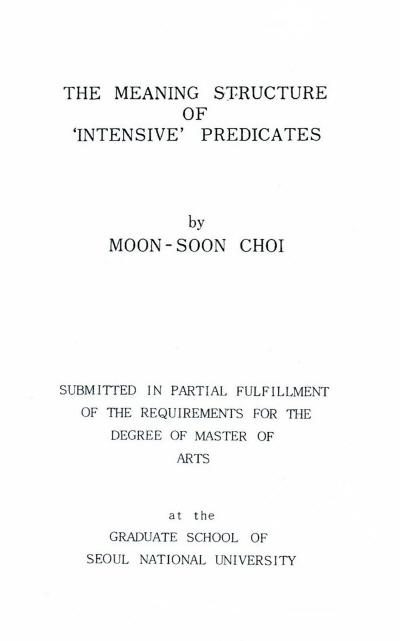 THE MEANING STRUCTURE OF 'INTENSIVE' PREDICATES

by
MOON-SOON CHOI

SUBMITTED IN PARTIAL FULFILLMENT OF THE REQUIREMENTS FOR THE DEGREE OF MASTER OF ARTS

at the
GRADUATE SCHOOL OF
SEOUL NATIONAL UNIVERSITY